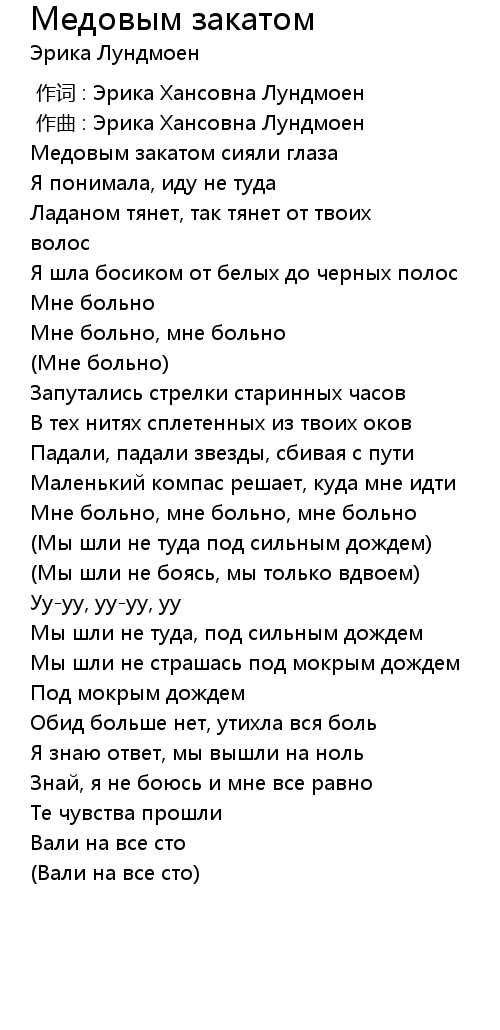 Медовым закатом
Эрика Лундмоен

作词 : Эрика Хансовна Лундмоен
作曲 : Эрика Хансовна Лундмоен
Медовым закатом сияли глаза
Я понимала, иду не туда
Ладаном тянет, так тянет от твоих волос
Я шла босиком от белых до черных полос
Мне больно
Мне больно, мне больно
(Мне больно)
Запутались стрелки старинных часов
В тех нитях сплетенных из твоих оков
Падали, падали звезды, сбивая с пути
Маленький компас решает, куда мне идти
Мне больно, мне больно, мне больно
(Мы шли не туда под сильным дождем)
(Мы шли не боясь, мы только вдвоем)
Уу-уу, уу-уу, уу
Мы шли не туда, под сильным дождем
Мы шли не страшась под мокрым дождем
Под мокрым дождем
Обид больше нет, утихла вся боль
Я знаю ответ, мы вышли на ноль
Знай, я не боюсь и мне все равно
Те чувства прошли
Вали на все сто
(Вали на все сто)